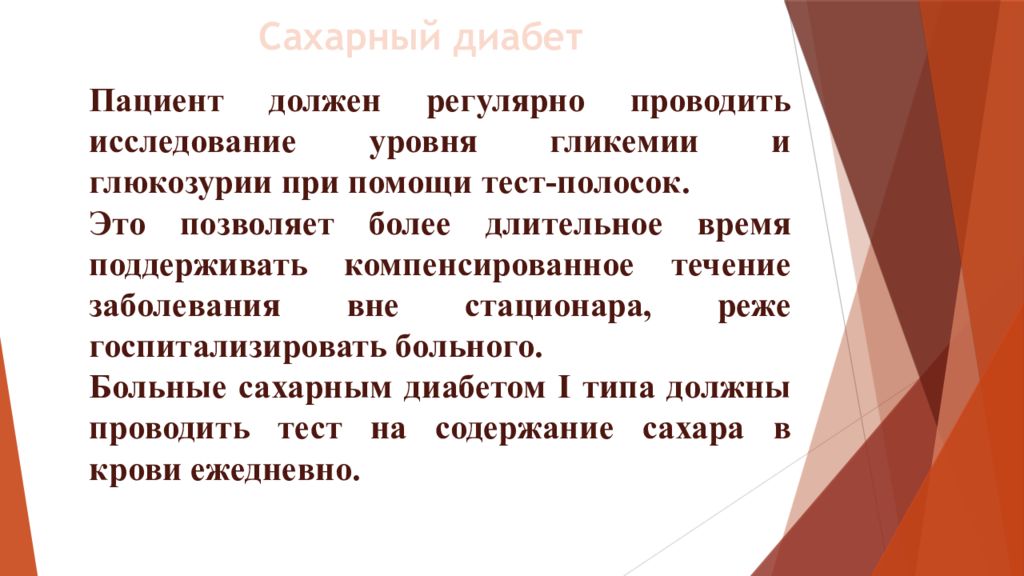 Сахарный диабет

Пациент должен регулярно проводить исследование уровня гликемии и глюкозурии при помощи тест-полосок.
Это позволяет более длительное время поддерживать компенсированное течение заболевания вне стационара, реже госпитализировать больного.
Больные сахарным диабетом I типа должны проводить тест на содержание сахара в крови ежедневно.